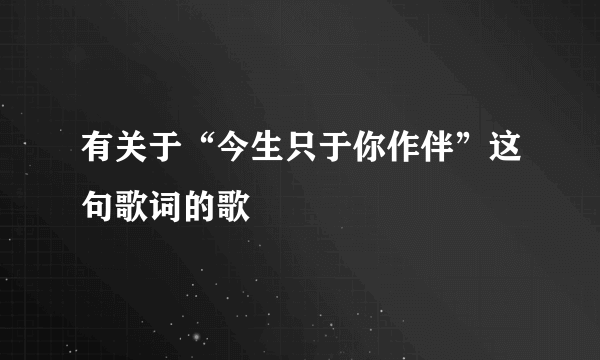 有关于“今生只于你作伴”这句歌词的歌